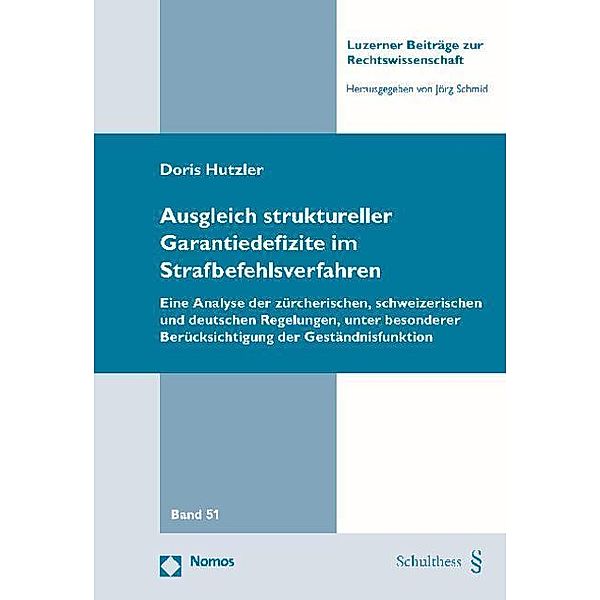 Luzerner Beiträge zur Rechtswissenschaft

Herausgegeben von Jörg Schmid

Doris Hutzler

Ausgleich struktureller Garantiedefizite im Strafbefehlsverfahren

Eine Analyse der zürcherischen, schweizerischen und deutschen Regelungen, unter besonderer Berücksichtigung der Geständnisfunktion

Band 51

Nomos

Schulthess §